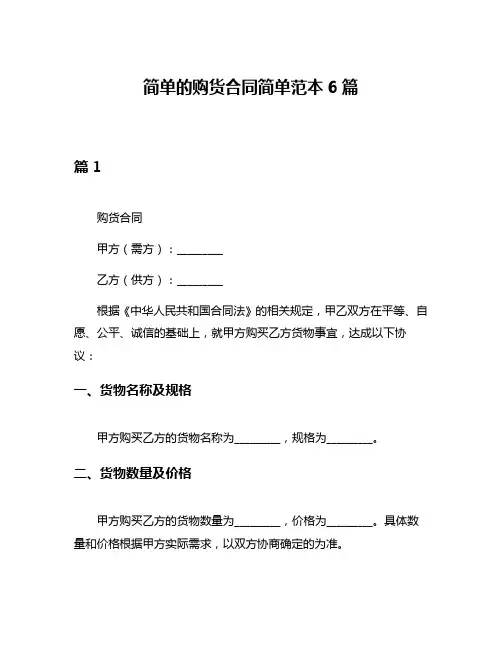 简单的购货合同简单范本 6 篇

篇 1

购货合同

甲方（需方）：________

乙方（供方）：________

根据《中华人民共和国合同法》的相关规定，甲乙双方在平等、自愿、公平、诚信的基础上，就甲方购买乙方货物事宜，达成以下协议：

一、货物名称及规格

甲方购买乙方的货物名称为________，规格为________。

二、货物数量及价格

甲方购买乙方的货物数量为________，价格为________。具体数量和价格根据甲方实际需求，以双方协商确定的为准。